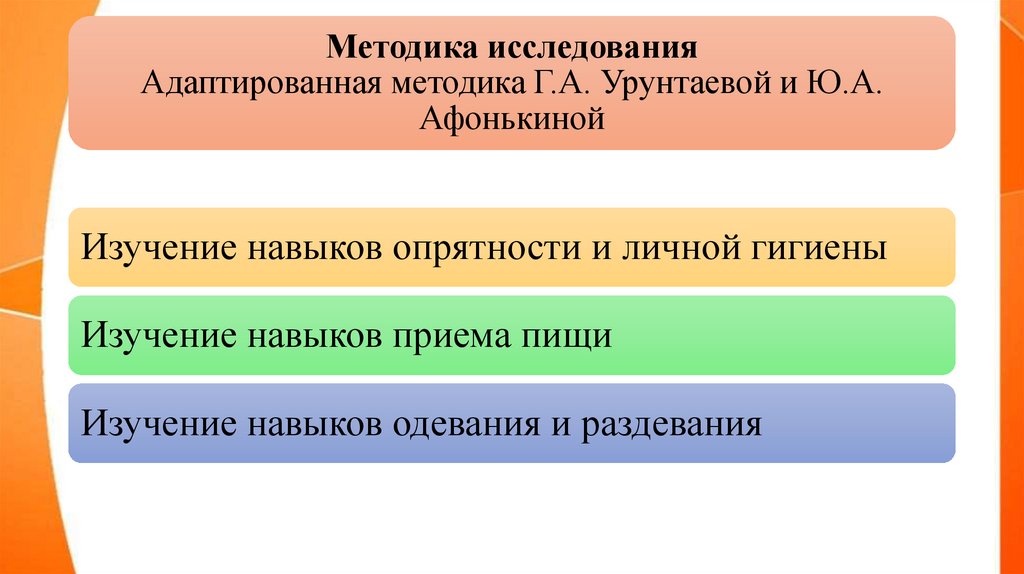 Методика исследования
Адаптированная методика Г.А. Урунтаевой и Ю.А. Афонькиной

Изучение навыков опрятности и личной гигиены

Изучение навыков приема пищи

Изучение навыков одевания и раздевания